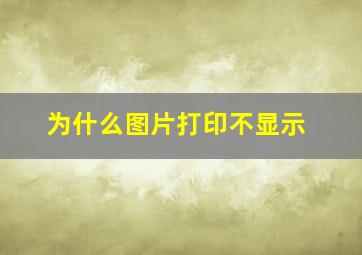 为什么图片打印不显示